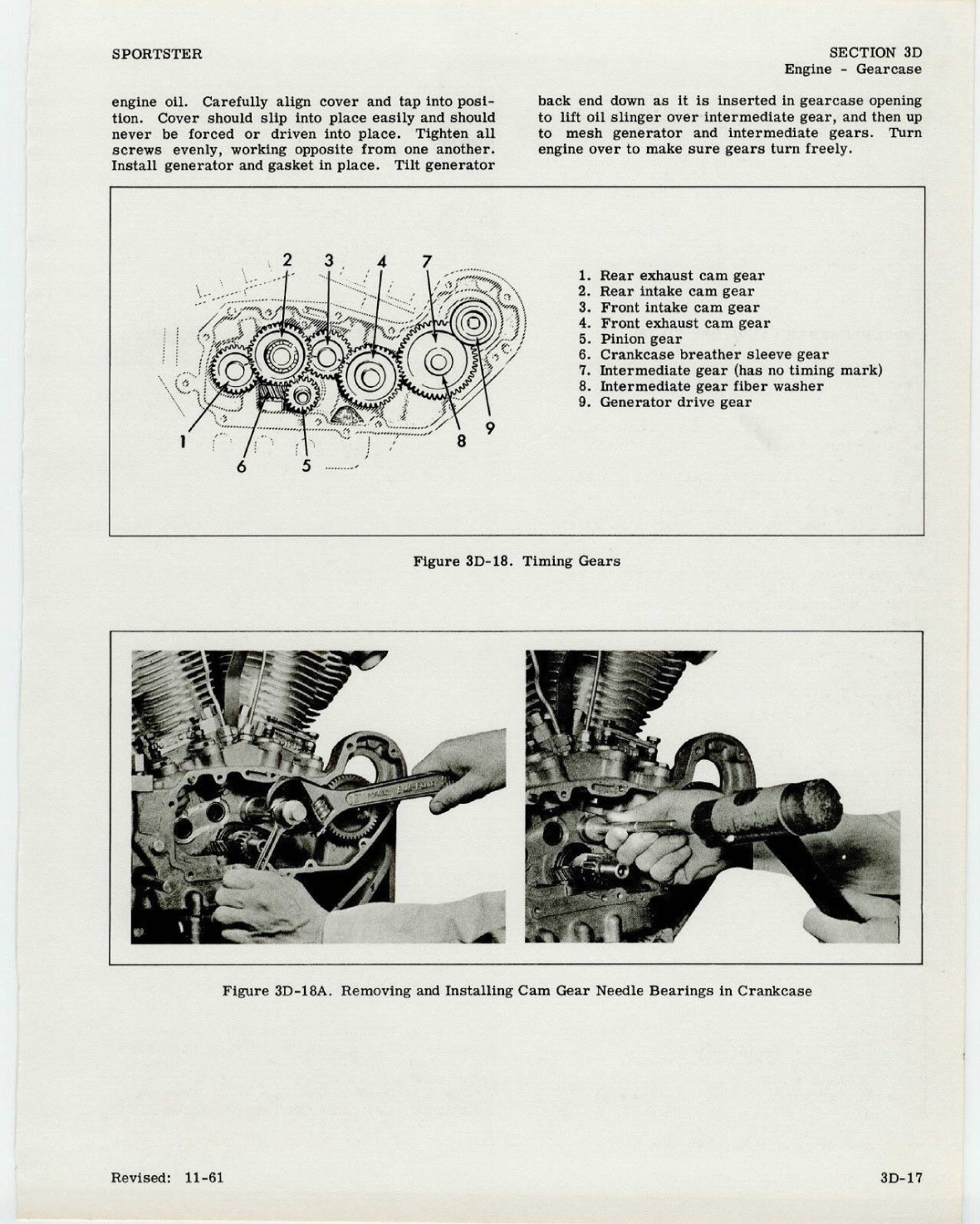 SPORTSTER

SECTION 3D
Engine - Gearcase

engine oil. Carefully align cover and tap into position. Cover should slip into place easily and should never be forced or driven into place. Tighten all screws evenly, working opposite from one another. Install generator and gasket in place. Tilt generator back end down as it is inserted in gearcase opening to lift oil slinger over intermediate gear, and then up to mesh generator and intermediate gears. Turn engine over to make sure gears turn freely.

2 3 4 7 1 6 5 8 9

1. Rear exhaust cam gear
2. Rear intake cam gear
3. Front intake cam gear
4. Front exhaust cam gear
5. Pinion gear
6. Crankcase breather sleeve gear
7. Intermediate gear (has no timing mark)
8. Intermediate gear fiber washer
9. Generator drive gear

Figure 3D-18. Timing Gears

Figure 3D-18A. Removing and Installing Cam Gear Needle Bearings in Crankcase

Revised: 11-61

3D-17